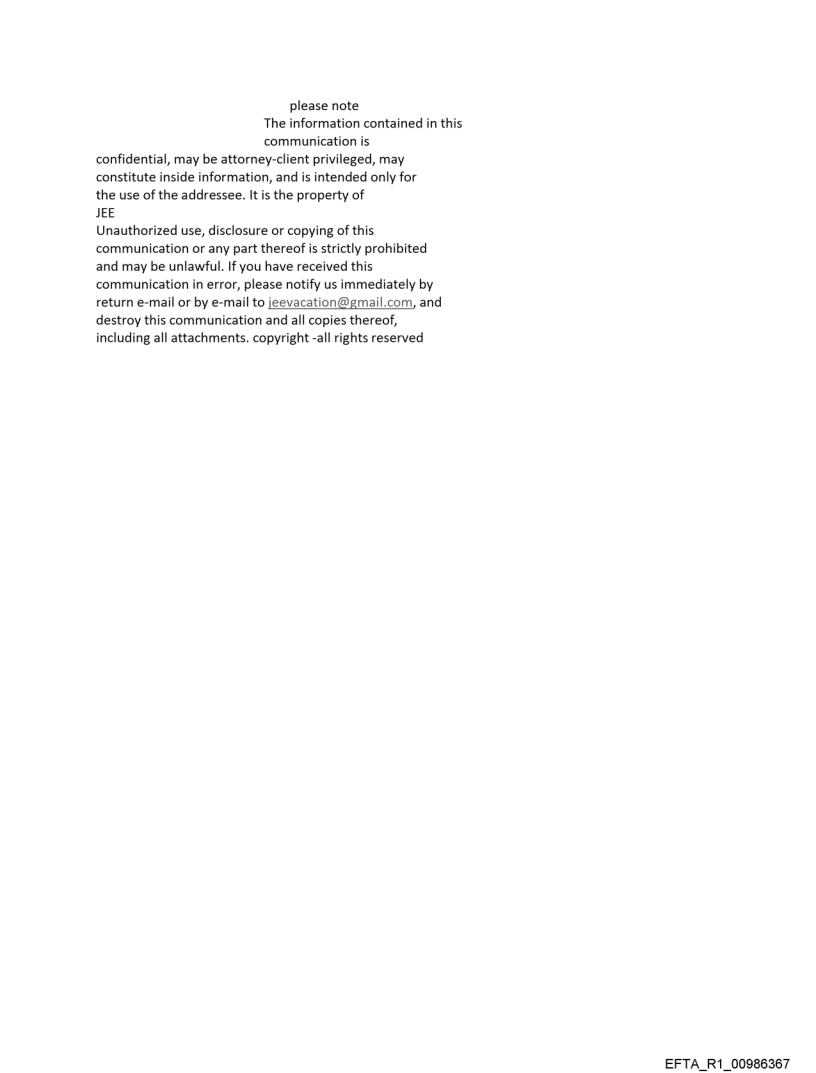 please note
The information contained in this communication is
confidential, may be attorney-client privileged, may constitute inside information, and is intended only for the use of the addressee. It is the property of
JEE
Unauthorized use, disclosure or copying of this communication or any part thereof is strictly prohibited and may be unlawful. If you have received this communication in error, please notify us immediately by return e-mail or by e-mail to jeevacation@gmail.com, and destroy this communication and all copies thereof, including all attachments. copyright -all rights reserved

EFTA_R1_00986367